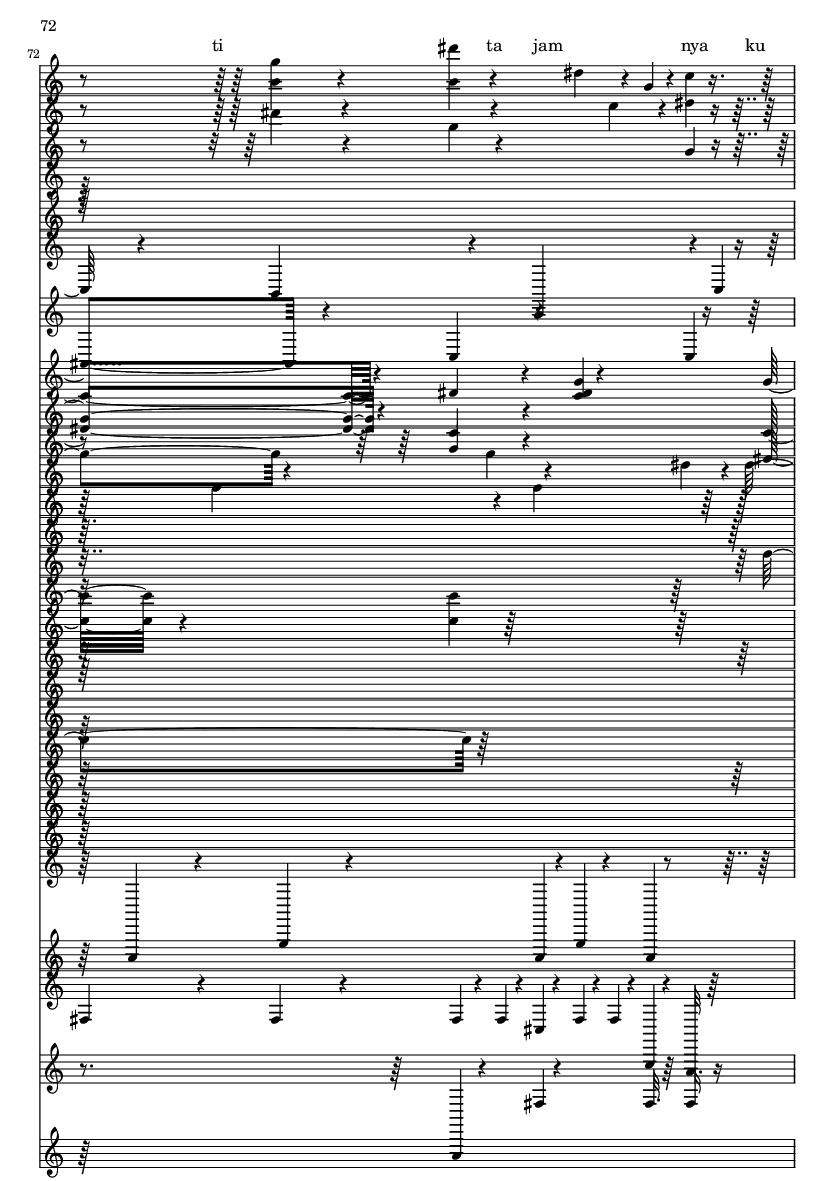 72

72

ti ta jam nya ku